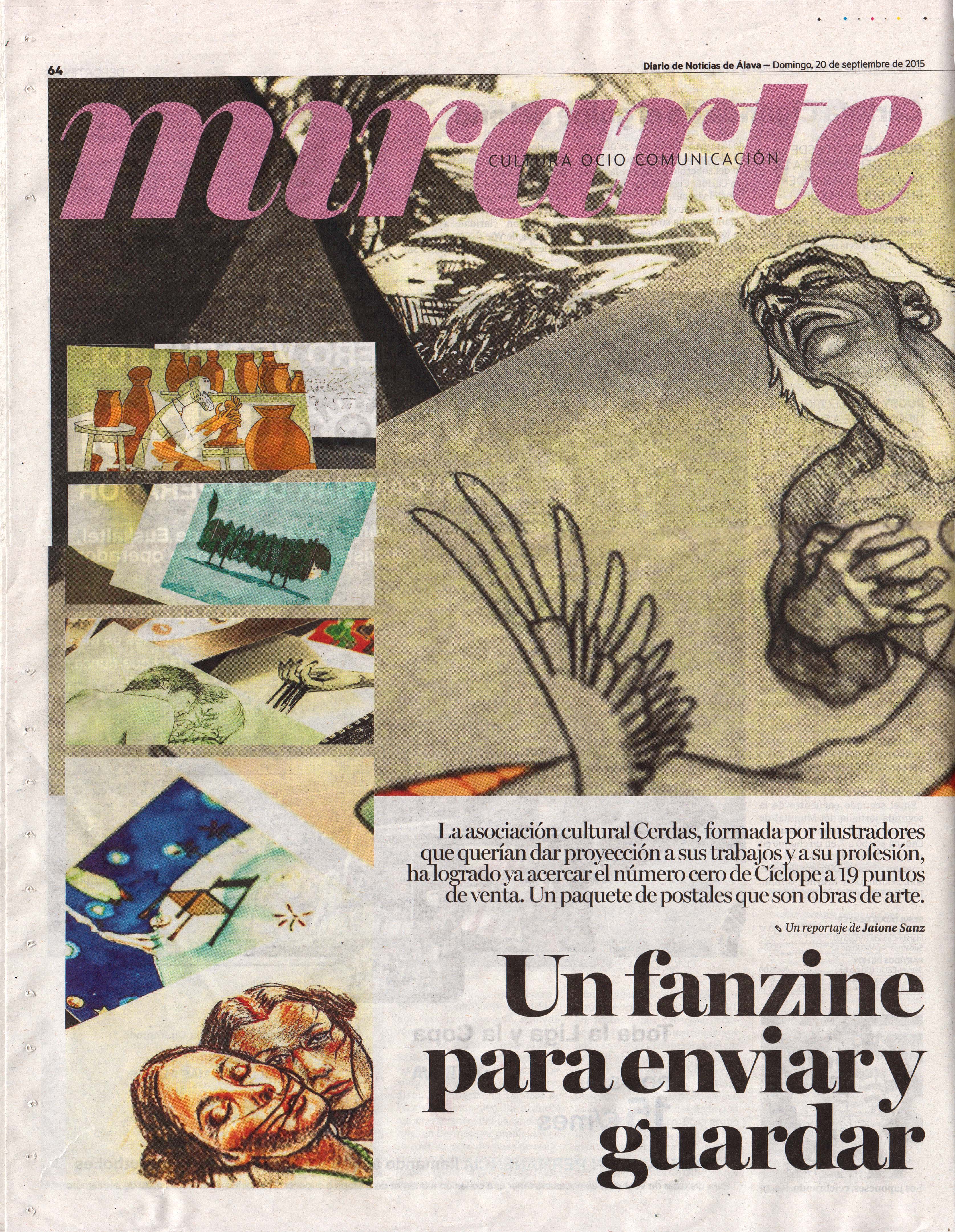 64

Diario de Noticias de Álava — Domingo, 20 de septiembre de 2015

mirarte

CULTURA OCIO COMUNICACIÓN

La asociación cultural Cerdas, formada por ilustradores que querían dar proyección a sus trabajos y a su profesión, ha logrado ya acercar el número cero de Cíclope a 19 puntos de venta. Un paquete de postales que son obras de arte.

Un reportaje de Jaione Sanz

Un fanzine para enviar y guardar